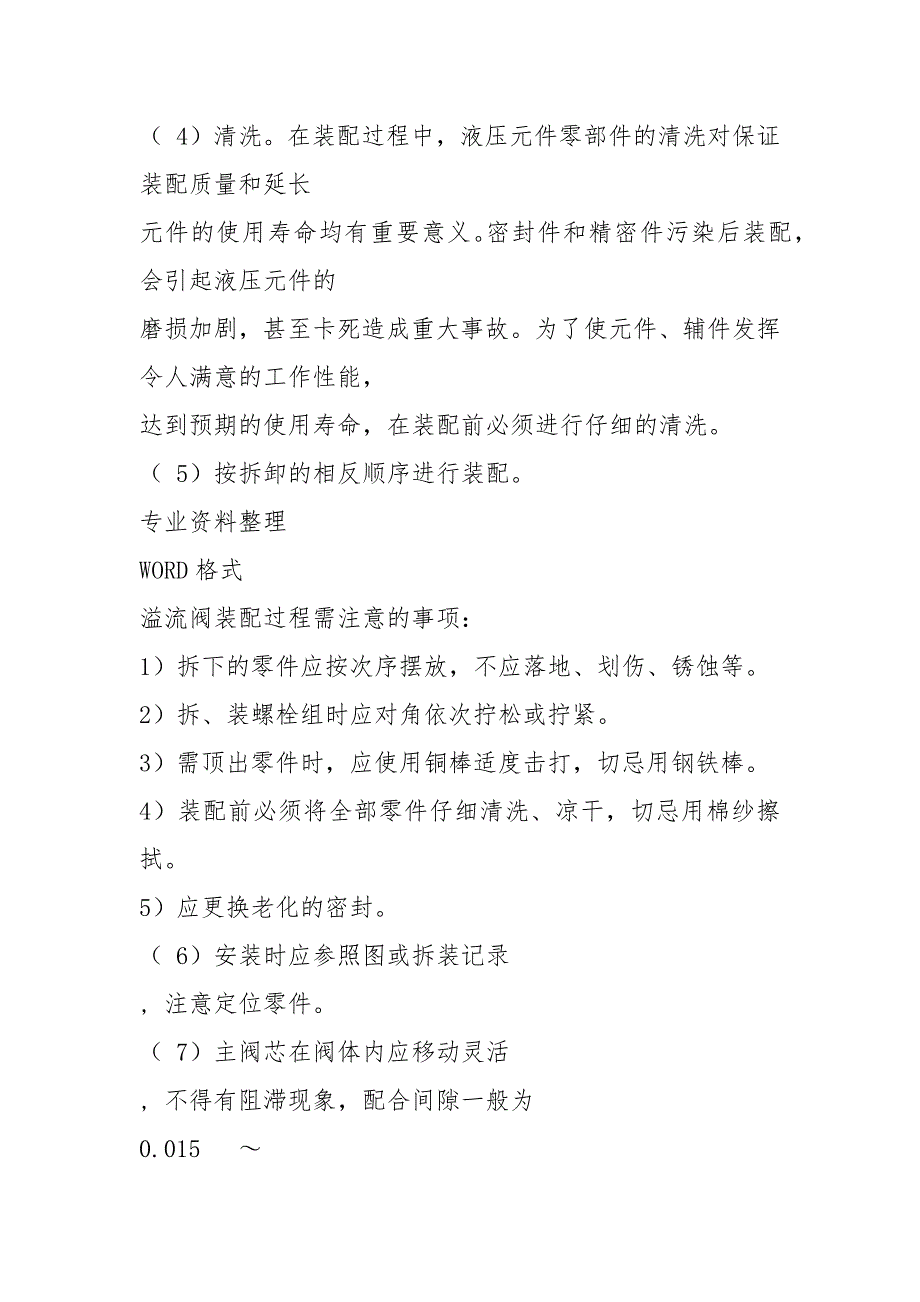 （ 4）清洗。在装配过程中，液压元件零部件的清洗对保证装配质量和延长

元件的使用寿命均有重要意义。密封件和精密件污染后装配，会引起液压元件的

磨损加剧，甚至卡死造成重大事故。为了使元件、辅件发挥令人满意的工作性能，

达到预期的使用寿命，在装配前必须进行仔细的清洗。

（ 5）按拆卸的相反顺序进行装配。

专业资料整理

WORD 格式

溢流阀装配过程需注意的事项：

1）拆下的零件应按次序摆放，不应落地、划伤、锈蚀等。

2）拆、装螺栓组时应对角依次拧松或拧紧。

3）需顶出零件时，应使用铜棒适度击打，切忌用钢铁棒。

4）装配前必须将全部零件仔细清洗、凉干，切忌用棉纱擦拭。

5）应更换老化的密封。

（ 6）安装时应参照图或拆装记录

，注意定位零件。

（ 7）主阀芯在阀体内应移动灵活

，不得有阻滞现象，配合间隙一般为

0.015 ～